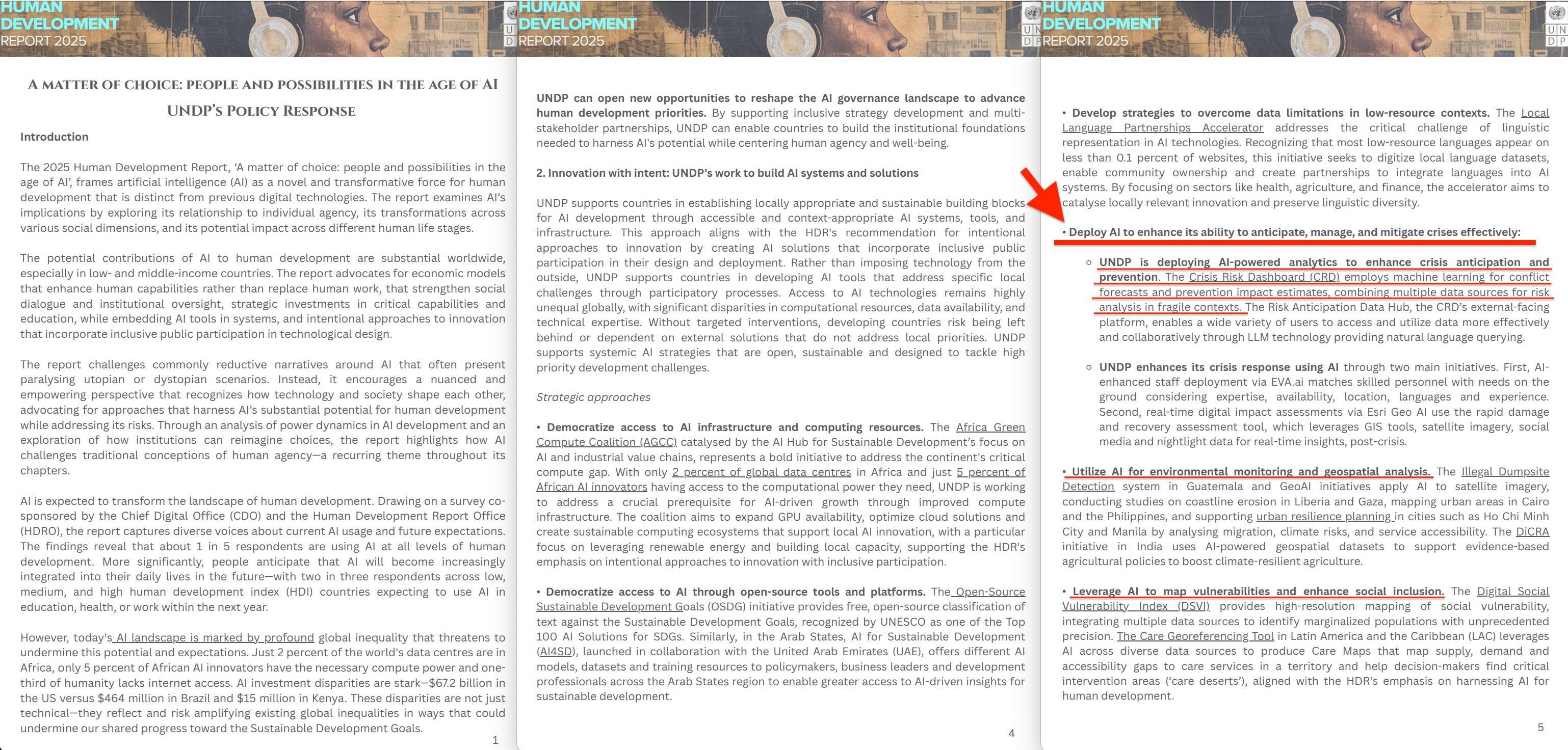 HUMAN DEVELOPMENT REPORT 2025

A MATTER OF CHOICE: PEOPLE AND POSSIBILITIES IN THE AGE OF AI

UNDP'S POLICY RESPONSE

Introduction

The 2025 Human Development Report, 'A matter of choice: people and possibilities in the age of AI', frames artificial intelligence (AI) as a novel and transformative force for human development that is distinct from previous digital technologies. The report examines AI's implications by exploring its relationship to individual agency, its transformations across various social dimensions, and its potential impact across different human life stages.

The potential contributions of AI to human development are substantial worldwide, especially in low- and middle-income countries. The report advocates for economic models that enhance human capabilities rather than replace human work, that strengthen social dialogue and institutional oversight, strategic investments in critical capabilities and education, while embedding AI tools in systems, and intentional approaches to innovation that incorporate inclusive public participation in technological design.

The report challenges commonly reductive narratives around AI that often present paralysing utopian or dystopian scenarios. Instead, it encourages a nuanced and empowering perspective that recognizes how technology and society shape each other, advocating for approaches that harness AI's substantial potential for human development while addressing its risks. Through an analysis of power dynamics in AI development and an exploration of how institutions can reimagine choices, the report highlights how AI challenges traditional conceptions of human agency—a recurring theme throughout its chapters.

AI is expected to transform the landscape of human development. Drawing on a survey co-sponsored by the Chief Digital Office (CDO) and the Human Development Report Office (HDRO), the report captures diverse voices about current AI usage and future expectations. The findings reveal that about 1 in 5 respondents are using AI at all levels of human development. More significantly, people anticipate that AI will become increasingly integrated into their daily lives in the future—with two in three respondents across low, medium, and high human development index (HDI) countries expecting to use AI in education, health, or work within the next year.

However, today's AI landscape is marked by profound global inequality that threatens to undermine this potential and expectations. Just 2 percent of the world's data centres are in Africa, only 5 percent of African AI innovators have the necessary compute power and one-third of humanity lacks internet access. AI investment disparities are stark—$67.2 billion in the US versus $464 million in Brazil and $15 million in Kenya. These disparities are not just technical—they reflect and risk amplifying existing global inequalities in ways that could undermine our shared progress toward the Sustainable Development Goals.

1

HUMAN DEVELOPMENT REPORT 2025

UNDP can open new opportunities to reshape the AI governance landscape to advance human development priorities. By supporting inclusive strategy development and multi-stakeholder partnerships, UNDP can enable countries to build the institutional foundations needed to harness AI's potential while centering human agency and well-being.

2. Innovation with intent: UNDP's work to build AI systems and solutions

UNDP supports countries in establishing locally appropriate and sustainable building blocks for AI development through accessible and context-appropriate AI systems, tools, and infrastructure. This approach aligns with the HDR's recommendation for intentional approaches to innovation by creating AI solutions that incorporate inclusive public participation in their design and deployment. Rather than imposing technology from the outside, UNDP supports countries in developing AI tools that address specific local challenges through participatory processes. Access to AI technologies remains highly unequal globally, with significant disparities in computational resources, data availability, and technical expertise. Without targeted interventions, developing countries risk being left behind or dependent on external solutions that do not address local priorities. UNDP supports systemic AI strategies that are open, sustainable and designed to tackle high priority development challenges.

Strategic approaches

• Democratize access to AI infrastructure and computing resources. The Africa Green Compute Coalition (AGCC) catalysed by the AI Hub for Sustainable Development's focus on AI and industrial value chains, represents a bold initiative to address the continent's critical compute gap. With only 2 percent of global data centres in Africa and just 5 percent of African AI innovators having access to the computational power they need, UNDP is working to address a crucial prerequisite for AI-driven growth through improved compute infrastructure. The coalition aims to expand GPU availability, optimize cloud solutions and create sustainable computing ecosystems that support local AI innovation, with a particular focus on leveraging renewable energy and building local capacity, supporting the HDR's emphasis on intentional approaches to innovation with inclusive participation.

• Democratize access to AI through open-source tools and platforms. The Open-Source Sustainable Development Goals (OSDG) initiative provides free, open-source classification of text against the Sustainable Development Goals, recognized by UNESCO as one of the Top 100 AI Solutions for SDGs. Similarly, in the Arab States, AI for Sustainable Development (AI4SD), launched in collaboration with the United Arab Emirates (UAE), offers different AI models, datasets and training resources to policymakers, business leaders and development professionals across the Arab States region to enable greater access to AI-driven insights for sustainable development.

4

HUMAN DEVELOPMENT REPORT 2025

• Develop strategies to overcome data limitations in low-resource contexts. The Local Language Partnerships Accelerator addresses the critical challenge of linguistic representation in AI technologies. Recognizing that most low-resource languages appear on less than 0.1 percent of websites, this initiative seeks to digitize local language datasets, enable community ownership and create partnerships to integrate languages into AI systems. By focusing on sectors like health, agriculture, and finance, the accelerator aims to catalyse locally relevant innovation and preserve linguistic diversity.

• Deploy AI to enhance its ability to anticipate, manage, and mitigate crises effectively:

○ UNDP is deploying AI-powered analytics to enhance crisis anticipation and prevention. The Crisis Risk Dashboard (CRD) employs machine learning for conflict forecasts and prevention impact estimates, combining multiple data sources for risk analysis in fragile contexts. The Risk Anticipation Data Hub, the CRD's external-facing platform, enables a wide variety of users to access and utilize data more effectively and collaboratively through LLM technology providing natural language querying.

○ UNDP enhances its crisis response using AI through two main initiatives. First, AI-enhanced staff deployment via EVA.ai matches skilled personnel with needs on the ground considering expertise, availability, location, languages and experience. Second, real-time digital impact assessments via Esri Geo AI use the rapid damage and recovery assessment tool, which leverages GIS tools, satellite imagery, social media and nightlight data for real-time insights, post-crisis.

• Utilize AI for environmental monitoring and geospatial analysis. The Illegal Dumpsite Detection system in Guatemala and GeoAI initiatives apply AI to satellite imagery, conducting studies on coastline erosion in Liberia and Gaza, mapping urban areas in Cairo and the Philippines, and supporting urban resilience planning in cities such as Ho Chi Minh City and Manila by analysing migration, climate risks, and service accessibility. The DiCRA initiative in India uses AI-powered geospatial datasets to support evidence-based agricultural policies to boost climate-resilient agriculture.

• Leverage AI to map vulnerabilities and enhance social inclusion. The Digital Social Vulnerability Index (DSVI) provides high-resolution mapping of social vulnerability, integrating multiple data sources to identify marginalized populations with unprecedented precision. The Care Georeferencing Tool in Latin America and the Caribbean (LAC) leverages AI across diverse data sources to produce Care Maps that map supply, demand and accessibility gaps to care services in a territory and help decision-makers find critical intervention areas ('care deserts'), aligned with the HDR's emphasis on harnessing AI for human development.

5